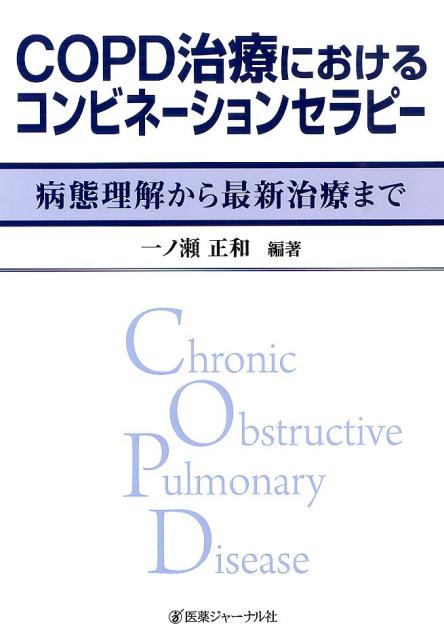 COPD治療における
コンビネーションセラピー

病態理解から最新治療まで

一ノ瀬 正和 編著

Chronic
Obstructive
Pulmonary
Disease

医薬ジャーナル社